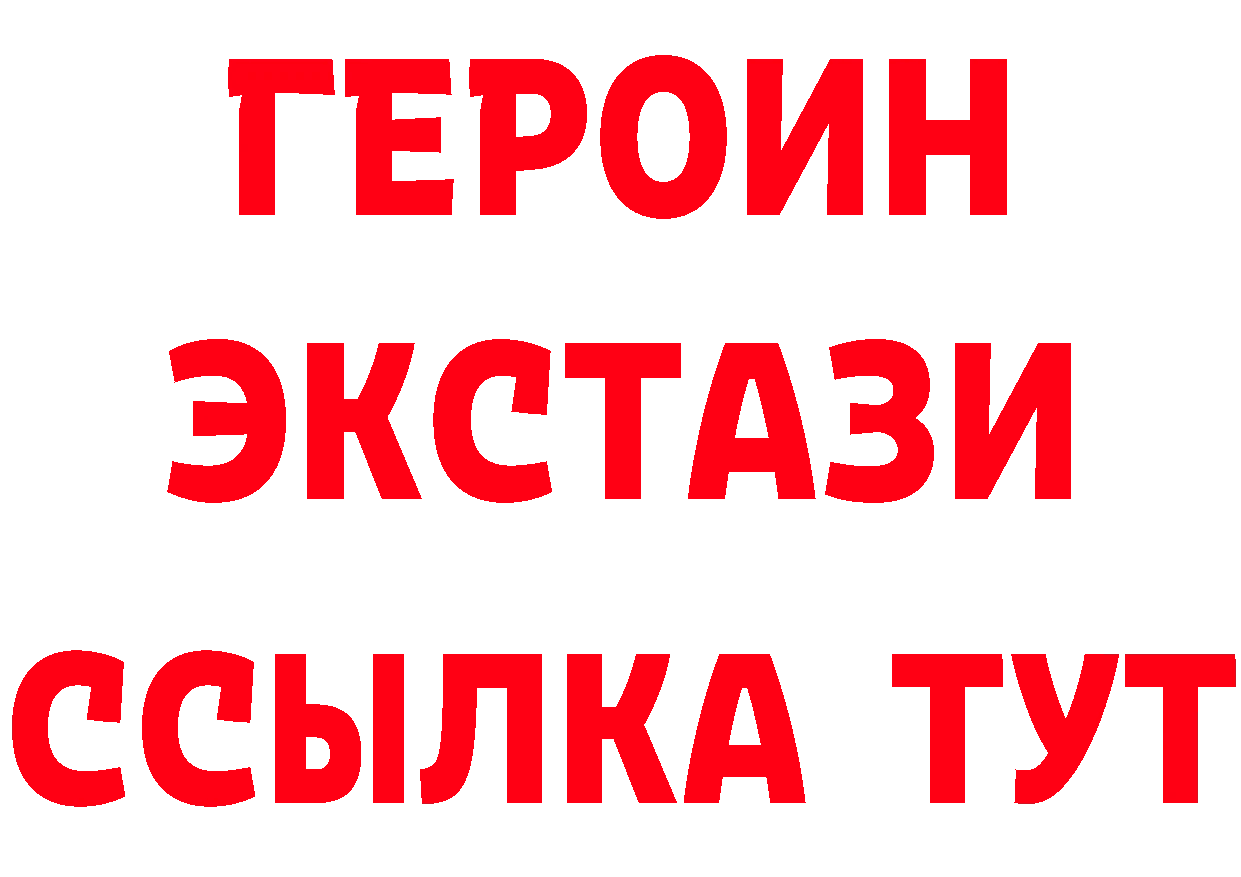 ГЕРОИН ЭКСТАЗИ ССЫЛКА ТУТ